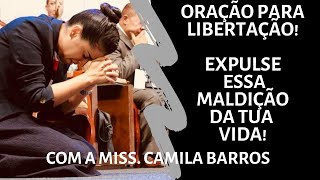 ORAÇÃO PARA LIBERTAÇÃO!

EXPULSE ESSA MALDIÇÃO DA TUA VIDA!

COM A MISS. CAMILA BARROS